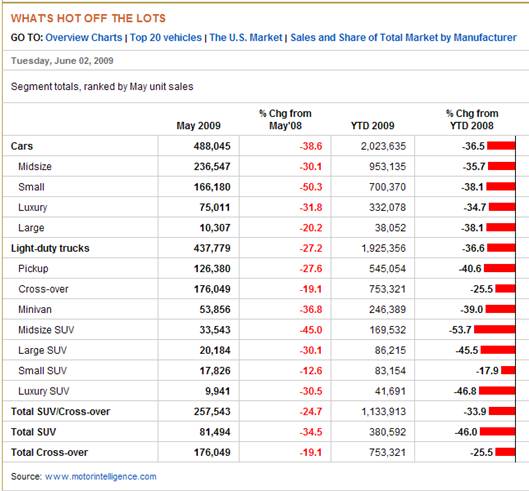 WHAT'S HOT OFF THE LOTS

GO TO: Overview Charts | Top 20 vehicles | The U.S. Market | Sales and Share of Total Market by Manufacturer

Tuesday, June 02, 2009

Segment totals, ranked by May unit sales

| | May 2009 | % Chg from May'08 | YTD 2009 | % Chg from YTD 2008 |
|---|---|---|---|---|
| Cars | 488,045 | -38.6 | 2,023,635 | -36.5 |
| Midsize | 236,547 | -30.1 | 953,135 | -35.7 |
| Small | 166,180 | -50.3 | 700,370 | -38.1 |
| Luxury | 75,011 | -31.8 | 332,078 | -34.7 |
| Large | 10,307 | -20.2 | 38,052 | -38.1 |
| Light-duty trucks | 437,779 | -27.2 | 1,925,356 | -36.6 |
| Pickup | 126,380 | -27.6 | 545,054 | -40.6 |
| Cross-over | 176,049 | -19.1 | 753,321 | -25.5 |
| Minivan | 53,856 | -36.8 | 246,389 | -39.0 |
| Midsize SUV | 33,543 | -45.0 | 169,532 | -53.7 |
| Large SUV | 20,184 | -30.1 | 86,215 | -45.5 |
| Small SUV | 17,826 | -12.6 | 83,154 | -17.9 |
| Luxury SUV | 9,941 | -30.5 | 41,691 | -46.8 |
| Total SUV/Cross-over | 257,543 | -24.7 | 1,133,913 | -33.9 |
| Total SUV | 81,494 | -34.5 | 380,592 | -46.0 |
| Total Cross-over | 176,049 | -19.1 | 753,321 | -25.5 |

Source: www.motorintelligence.com